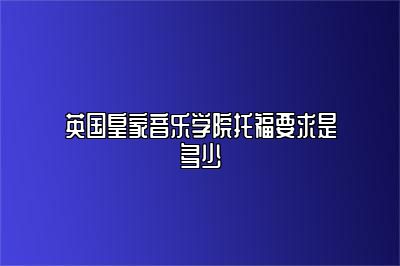 英国皇家音乐学院托福要求是多少